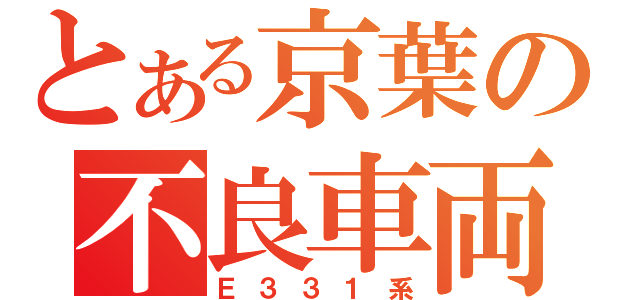 とある京葉の
不良車両
E331系